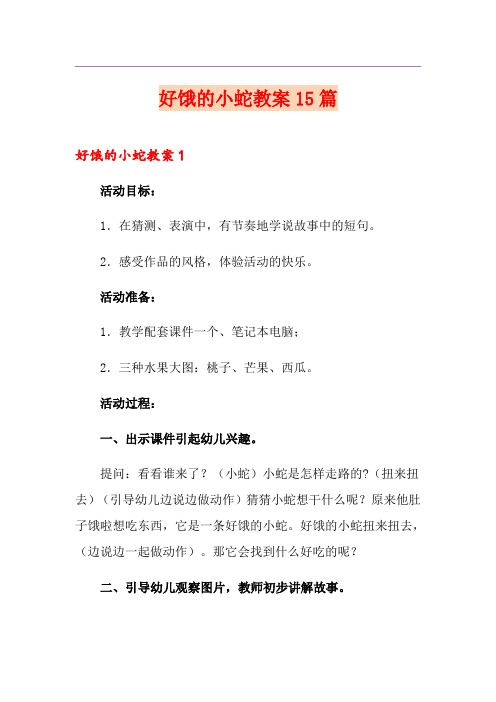 好饿的小蛇教案15篇

好饿的小蛇教案1

活动目标：

1．在猜测、表演中，有节奏地学说故事中的短句。

2．感受作品的风格，体验活动的快乐。

活动准备：

1．教学配套课件一个、笔记本电脑；

2．三种水果大图：桃子、芒果、西瓜。

活动过程：

一、出示课件引起幼儿兴趣。

提问：看看谁来了？（小蛇）小蛇是怎样走路的?（扭来扭去）（引导幼儿边说边做动作）猜猜小蛇想干什么呢？原来他肚子饿啦想吃东西，它是一条好饿的小蛇。好饿的小蛇扭来扭去，（边说边一起做动作）。那它会找到什么好吃的呢？

二、引导幼儿观察图片，教师初步讲解故事。